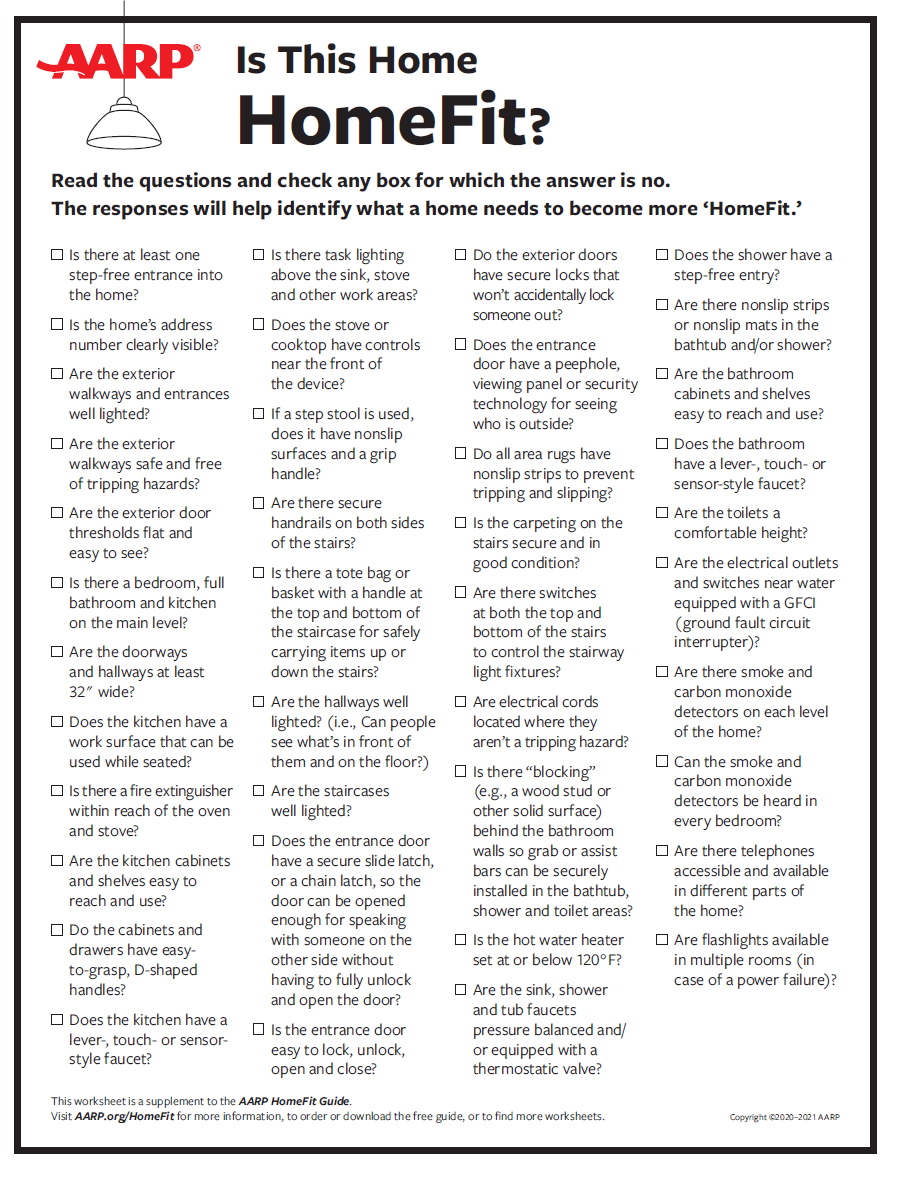 AARP®

Is This Home
HomeFit?

Read the questions and check any box for which the answer is no. The responses will help identify what a home needs to become more 'HomeFit.'

☐ Is there at least one step-free entrance into the home?

☐ Is the home's address number clearly visible?

☐ Are the exterior walkways and entrances well lighted?

☐ Are the exterior walkways safe and free of tripping hazards?

☐ Are the exterior door thresholds flat and easy to see?

☐ Is there a bedroom, full bathroom and kitchen on the main level?

☐ Are the doorways and hallways at least 32" wide?

☐ Does the kitchen have a work surface that can be used while seated?

☐ Is there a fire extinguisher within reach of the oven and stove?

☐ Are the kitchen cabinets and shelves easy to reach and use?

☐ Do the cabinets and drawers have easy-to-grasp, D-shaped handles?

☐ Does the kitchen have a lever-, touch- or sensor-style faucet?

☐ Is there task lighting above the sink, stove and other work areas?

☐ Does the stove or cooktop have controls near the front of the device?

☐ If a step stool is used, does it have nonslip surfaces and a grip handle?

☐ Are there secure handrails on both sides of the stairs?

☐ Is there a tote bag or basket with a handle at the top and bottom of the staircase for safely carrying items up or down the stairs?

☐ Are the hallways well lighted? (i.e., Can people see what's in front of them and on the floor?)

☐ Are the staircases well lighted?

☐ Does the entrance door have a secure slide latch, or a chain latch, so the door can be opened enough for speaking with someone on the other side without having to fully unlock and open the door?

☐ Is the entrance door easy to lock, unlock, open and close?

☐ Do the exterior doors have secure locks that won't accidentally lock someone out?

☐ Does the entrance door have a peephole, viewing panel or security technology for seeing who is outside?

☐ Do all area rugs have nonslip strips to prevent tripping and slipping?

☐ Is the carpeting on the stairs secure and in good condition?

☐ Are there switches at both the top and bottom of the stairs to control the stairway light fixtures?

☐ Are electrical cords located where they aren't a tripping hazard?

☐ Is there "blocking" (e.g., a wood stud or other solid surface) behind the bathroom walls so grab or assist bars can be securely installed in the bathtub, shower and toilet areas?

☐ Is the hot water heater set at or below 120°F?

☐ Are the sink, shower and tub faucets pressure balanced and/or equipped with a thermostatic valve?

☐ Does the shower have a step-free entry?

☐ Are there nonslip strips or nonslip mats in the bathtub and/or shower?

☐ Are the bathroom cabinets and shelves easy to reach and use?

☐ Does the bathroom have a lever-, touch- or sensor-style faucet?

☐ Are the toilets a comfortable height?

☐ Are the electrical outlets and switches near water equipped with a GFCI (ground fault circuit interrupter)?

☐ Are there smoke and carbon monoxide detectors on each level of the home?

☐ Can the smoke and carbon monoxide detectors be heard in every bedroom?

☐ Are there telephones accessible and available in different parts of the home?

☐ Are flashlights available in multiple rooms (in case of a power failure)?

This worksheet is a supplement to the AARP HomeFit Guide.
Visit AARP.org/HomeFit for more information, to order or download the free guide, or to find more worksheets.

Copyright ©2020–2021 AARP